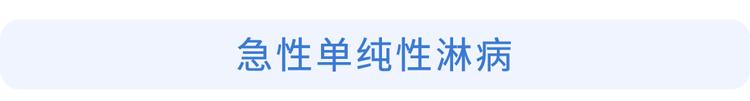 急性单纯性淋病